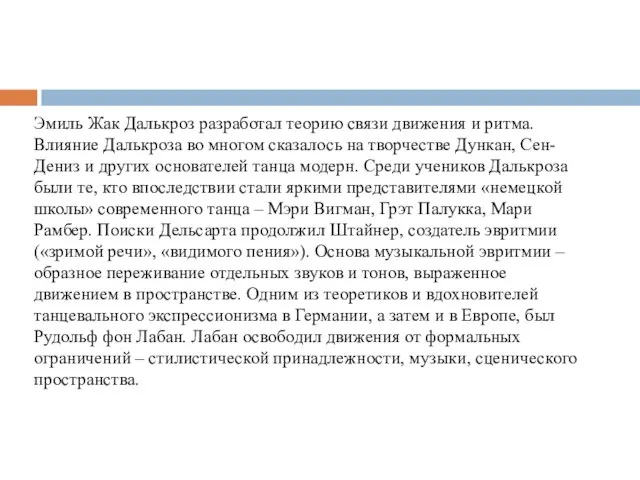 Эмиль Жак Далькроз разработал теорию связи движения и ритма. Влияние Далькроза во многом сказалось на творчестве Дункан, Сен-Дениз и других основателей танца модерн. Среди учеников Далькроза были те, кто впоследствии стали яркими представителями «немецкой школы» современного танца – Мэри Вигман, Грэт Палукка, Мари Рамбер. Поиски Дельсарта продолжил Штайнер, создатель эвритмии («зримой речи», «видимого пения»). Основа музыкальной эвритмии – образное переживание отдельных звуков и тонов, выраженное движением в пространстве. Одним из теоретиков и вдохновителей танцевального экспрессионизма в Германии, а затем и в Европе, был Рудольф фон Лабан. Лабан освободил движения от формальных ограничений – стилистической принадлежности, музыки, сценического пространства.